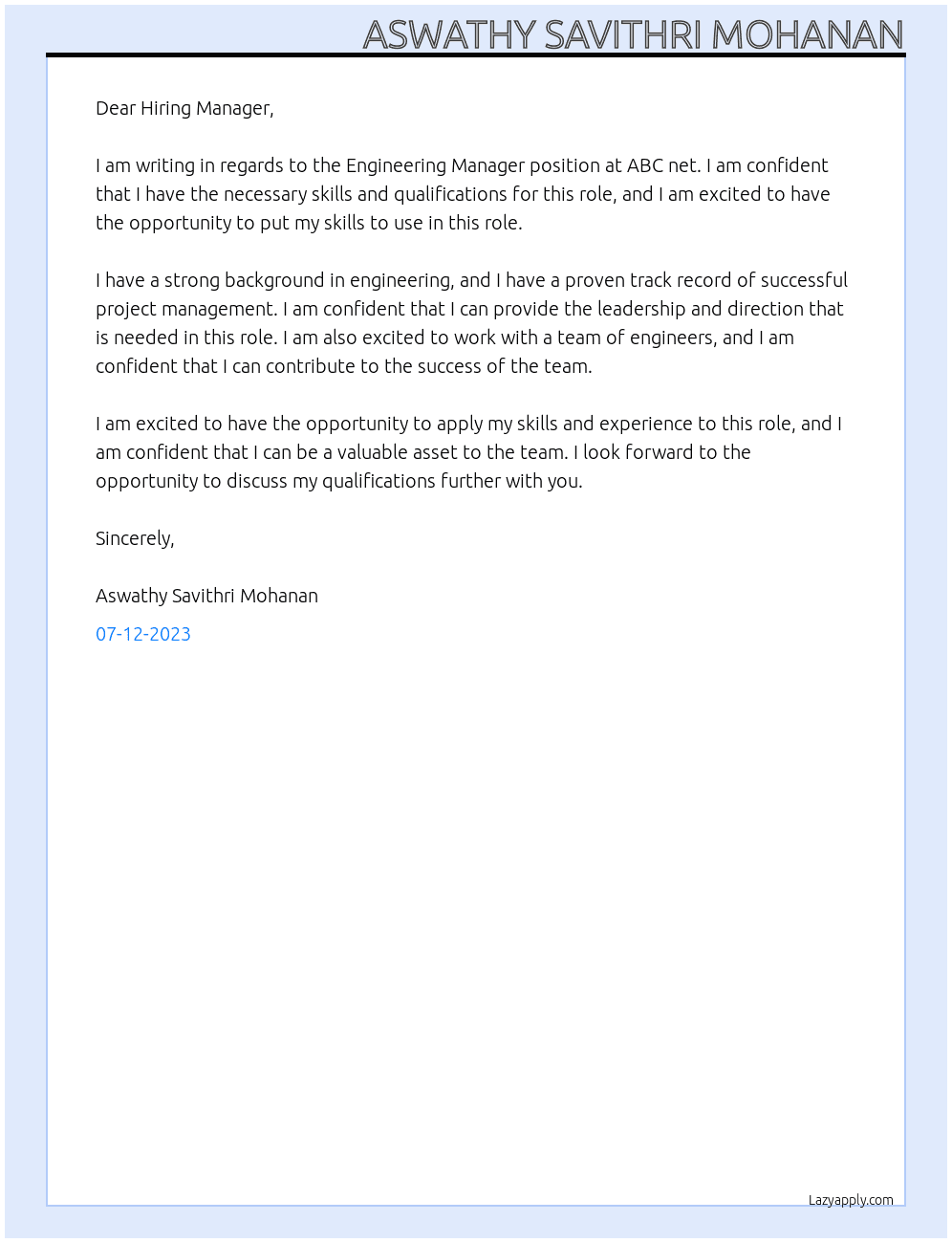 ASWATHY SAVITHRI MOHANAN

Dear Hiring Manager,

I am writing in regards to the Engineering Manager position at ABC net. I am confident that I have the necessary skills and qualifications for this role, and I am excited to have the opportunity to put my skills to use in this role.

I have a strong background in engineering, and I have a proven track record of successful project management. I am confident that I can provide the leadership and direction that is needed in this role. I am also excited to work with a team of engineers, and I am confident that I can contribute to the success of the team.

I am excited to have the opportunity to apply my skills and experience to this role, and I am confident that I can be a valuable asset to the team. I look forward to the opportunity to discuss my qualifications further with you.

Sincerely,

Aswathy Savithri Mohanan

07-12-2023

Lazyapply.com